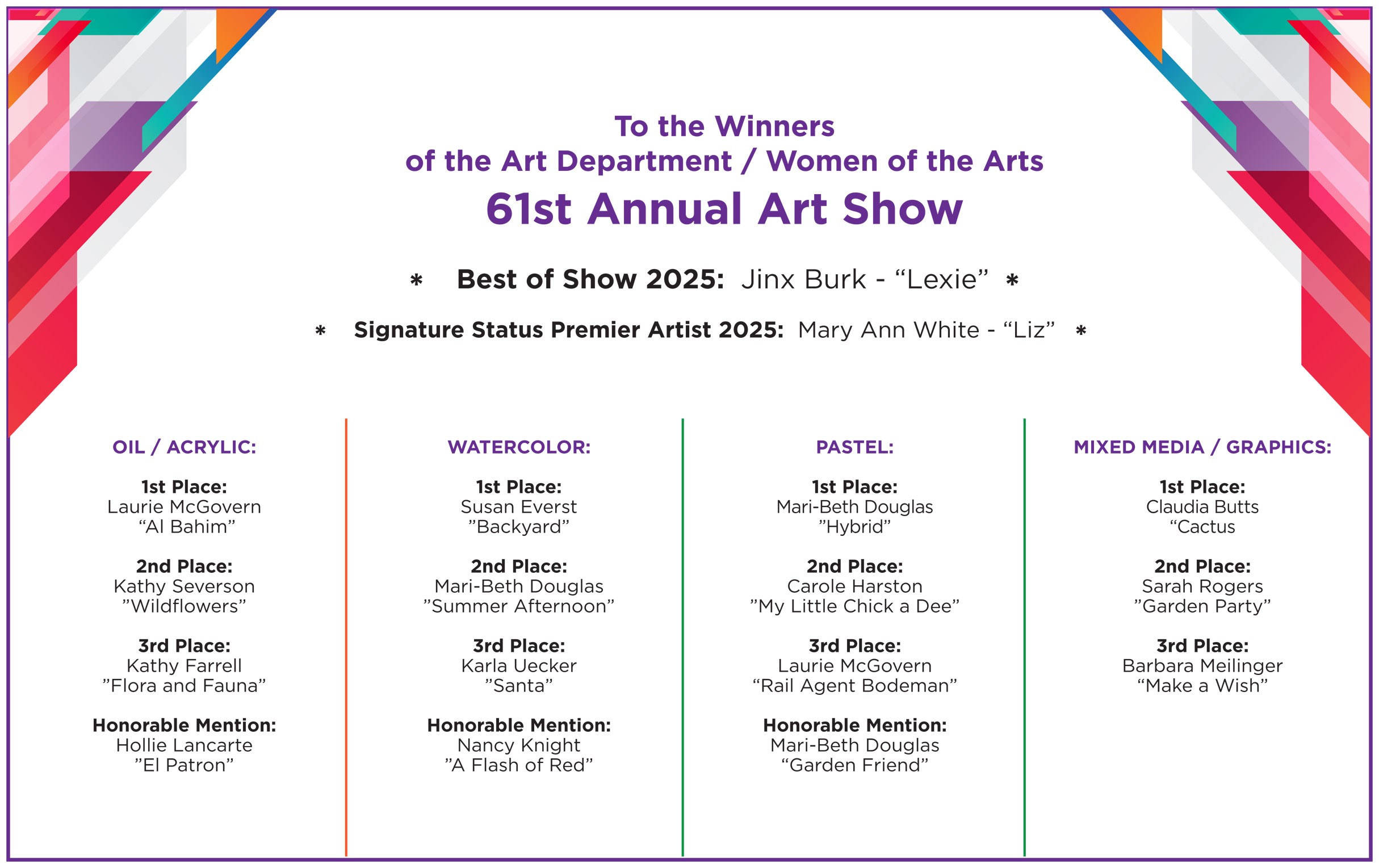 To the Winners
of the Art Department / Women of the Arts
61st Annual Art Show

* Best of Show 2025: Jinx Burk - “Lexie” *

* Signature Status Premier Artist 2025: Mary Ann White - “Liz” *

OIL / ACRYLIC:

1st Place:
Laurie McGovern
“Al Bahim”

2nd Place:
Kathy Severson
”Wildflowers”

3rd Place:
Kathy Farrell
”Flora and Fauna”

Honorable Mention:
Hollie Lancarte
”El Patron”

WATERCOLOR:

1st Place:
Susan Everst
”Backyard”

2nd Place:
Mari-Beth Douglas
”Summer Afternoon”

3rd Place:
Karla Uecker
”Santa”

Honorable Mention:
Nancy Knight
”A Flash of Red”

PASTEL:

1st Place:
Mari-Beth Douglas
”Hybrid”

2nd Place:
Carole Harston
”My Little Chick a Dee”

3rd Place:
Laurie McGovern
“Rail Agent Bodeman”

Honorable Mention:
Mari-Beth Douglas
“Garden Friend”

MIXED MEDIA / GRAPHICS:

1st Place:
Claudia Butts
“Cactus

2nd Place:
Sarah Rogers
”Garden Party”

3rd Place:
Barbara Meilinger
“Make a Wish”